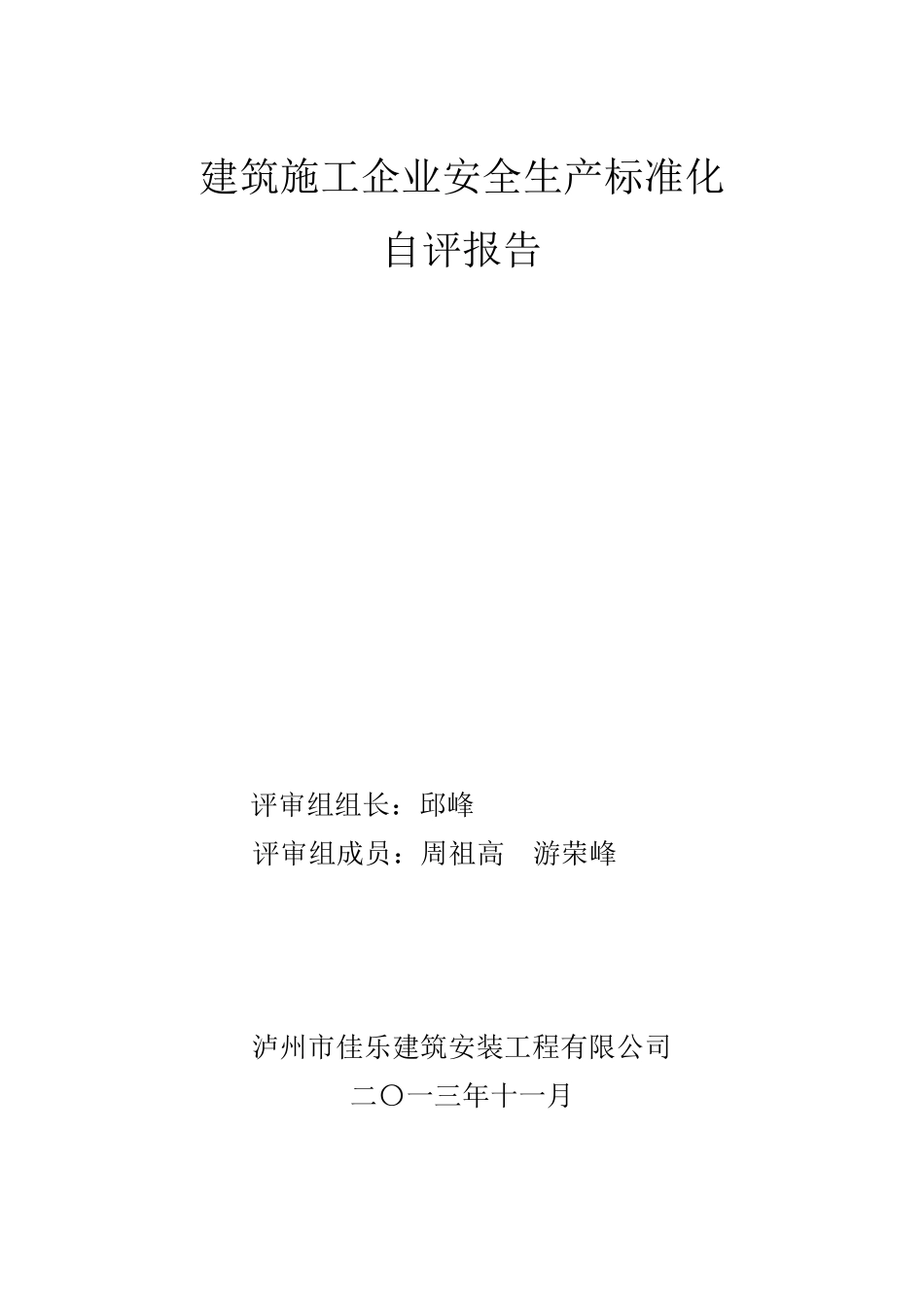 建筑施工企业安全生产标准化
自评报告

评审组组长：邱峰
评审组成员：周祖高　游荣峰

泸州市佳乐建筑安装工程有限公司
二〇一三年十一月